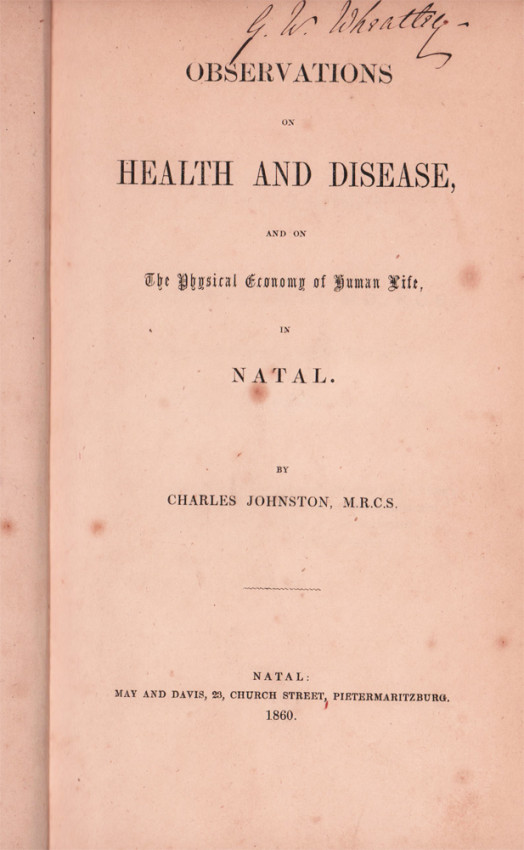 G. W. Wheatley

OBSERVATIONS

ON

HEALTH AND DISEASE,

AND ON

The Physical Economy of Human Life,

IN

NATAL.

BY

CHARLES JOHNSTON, M.R.C.S.

NATAL:
MAY AND DAVIS, 23, CHURCH STREET, PIETERMARITZBURG.
1860.